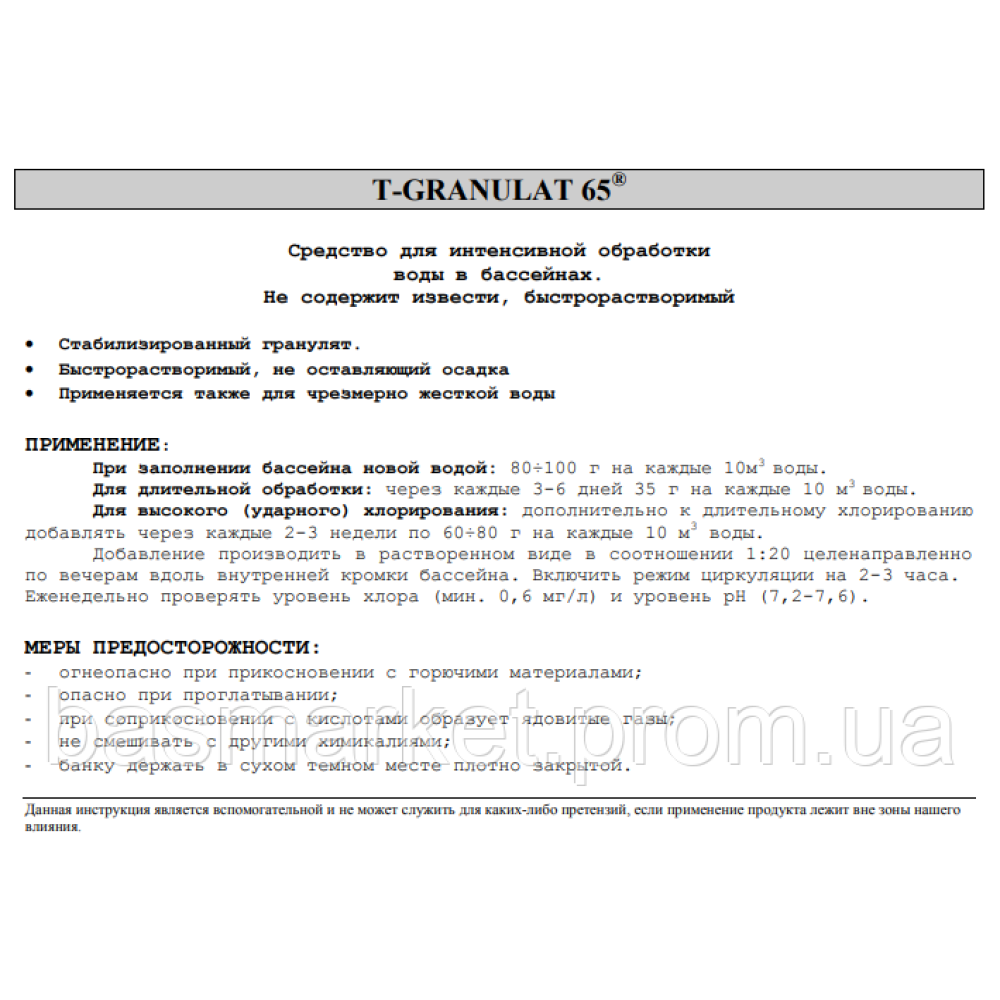 T-GRANULAT 65®

Средство для интенсивной обработки воды в бассейнах. Не содержит извести, быстрорастворимый

• Стабилизированный гранулят.
• Быстрорастворимый, не оставляющий осадка
• Применяется также для чрезмерно жесткой воды

ПРИМЕНЕНИЕ:
При заполнении бассейна новой водой: 80÷100 г на каждые 10м$^3$ воды.
Для длительной обработки: через каждые 3-6 дней 35 г на каждые 10 м$^3$ воды.
Для высокого (ударного) хлорирования: дополнительно к длительному хлорированию добавлять через каждые 2-3 недели по 60÷80 г на каждые 10 м$^3$ воды.
Добавление производить в растворенном виде в соотношении 1:20 целенаправленно по вечерам вдоль внутренней кромки бассейна. Включить режим циркуляции на 2-3 часа. Еженедельно проверять уровень хлора (мин. 0,6 мг/л) и уровень pH (7,2-7,6).

МЕРЫ ПРЕДОСТОРОЖНОСТИ:
- огнеопасно при прикосновении с горючими материалами;
- опасно при проглатывании;
- при соприкосновении с кислотами образует ядовитые газы;
- не смешивать с другими химикалиями;
- банку держать в сухом темном месте плотно закрытой.

basmarket.prom.ua

Данная инструкция является вспомогательной и не может служить для каких-либо претензий, если применение продукта лежит вне зоны нашего влияния.